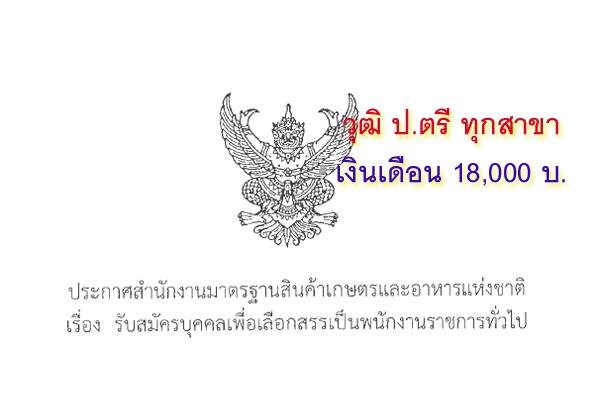 วุฒิ ป.ตรี ทุกสาขา
เงินเดือน 18,000 บ.

ประกาศสำนักงานมาตรฐานสินค้าเกษตรและอาหารแห่งชาติ
เรื่อง รับสมัครบุคคลเพื่อเลือกสรรเป็นพนักงานราชการทั่วไป